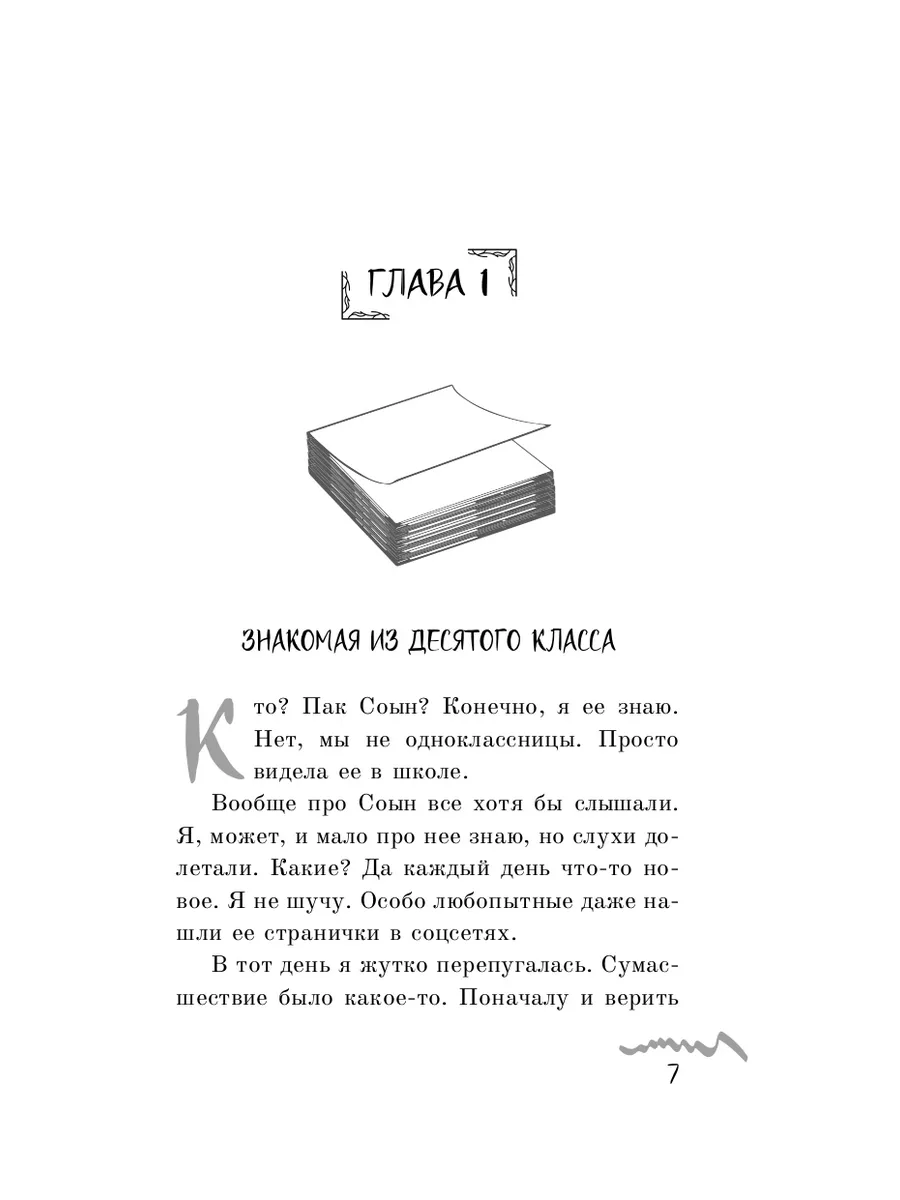 ГЛАВА 1

ЗНАКОМАЯ ИЗ ДЕСЯТОГО КЛАССА

Кто? Пак Соын? Конечно, я ее знаю. Нет, мы не одноклассницы. Просто видела ее в школе.

Вообще про Соын все хотя бы слышали. Я, может, и мало про нее знаю, но слухи долетали. Какие? Да каждый день что-то новое. Я не шучу. Особо любопытные даже нашли ее странички в соцсетях.

В тот день я жутко перепугалась. Сумасшествие было какое-то. Поначалу и верить

7